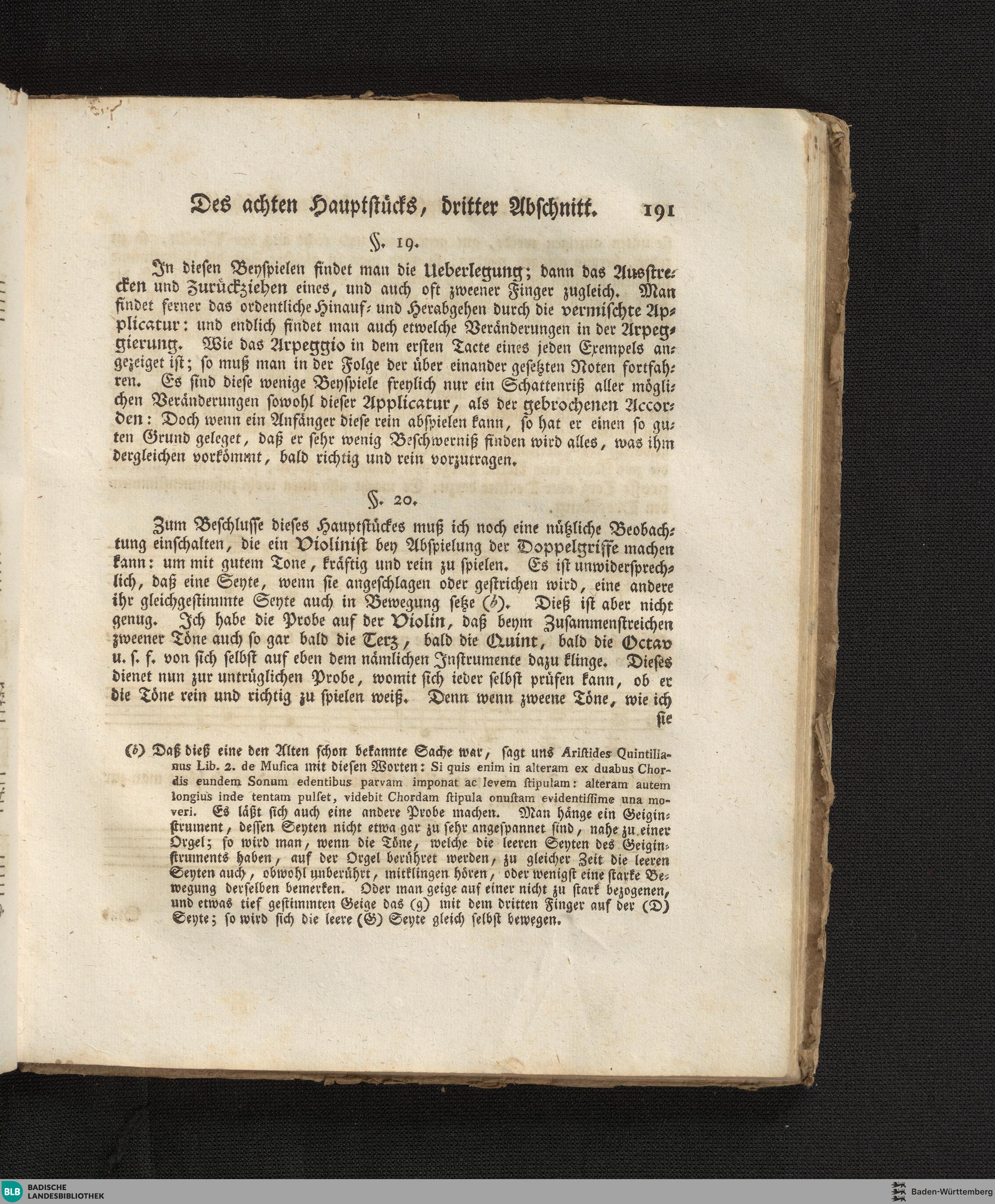 Des achten Hauptstücks, dritter Abschnitt. 191

§. 19.

In diesen Beyspielen findet man die Ueberlegung; dann das Ausstrecken und Zurückziehen eines, und auch oft zweener Finger zugleich. Man findet ferner das ordentliche Hinauf- und Herabgehen durch die vermischte Applicatur: und endlich findet man auch etwelche Veränderungen in der Arpeggierung. Wie das Arpeggio in dem ersten Tacte eines jeden Exempels angezeiget ist; so muß man in der Folge der über einander gesetzten Noten fortfahren. Es sind diese wenige Beyspiele freylich nur ein Schattenriß aller möglichen Veränderungen sowohl dieser Applicatur, als der gebrochenen Accorden: Doch wenn ein Anfänger diese rein abspielen kann, so hat er einen so guten Grund geleget, daß er sehr wenig Beschwerniß finden wird alles, was ihm dergleichen vorkömmt, bald richtig und rein vorzutragen.

§. 20.

Zum Beschlusse dieses Hauptstückes muß ich noch eine nützliche Beobachtung einschalten, die ein Violinist bey Abspielung der Doppelgriffe machen kann: um mit gutem Tone, kräftig und rein zu spielen. Es ist unwidersprechlich, daß eine Seyte, wenn sie angeschlagen oder gestrichen wird, eine andere ihr gleichgestimmte Seyte auch in Bewegung setze (b). Dieß ist aber nicht genug. Ich habe die Probe auf der Violin, daß beym Zusammenstreichen zweener Töne auch so gar bald die Terz, bald die Quint, bald die Octav u. s. f. von sich selbst auf eben dem nämlichen Instrumente dazu klinge. Dieses dienet nun zur untrüglichen Probe, womit sich ieder selbst prüfen kann, ob er die Töne rein und richtig zu spielen weiß. Denn wenn zweene Töne, wie ich sie

(b) Daß dieß eine den Alten schon bekannte Sache war, sagt uns Aristides Quintilianus Lib. 2. de Musica mit diesen Worten: Si quis enim in alteram ex duabus Chordis eundem Sonum edentibus parvam imponat ac levem stipulam: alteram autem longius inde tentam pulset, videbit Chordam stipula onustam evidentissime una moveri. Es läßt sich auch eine andere Probe machen. Man hänge ein Geiginstrument, dessen Seyten nicht etwa gar zu sehr angespannet sind, nahe zu einer Orgel; so wird man, wenn die Töne, welche die leeren Seyten des Geiginstruments haben, auf der Orgel berühret werden, zu gleicher Zeit die leeren Seyten auch, obwohl unberührt, mitklingen hören, oder wenigst eine starke Bewegung derselben bemerken. Oder man geige auf einer nicht zu stark bezogenen, und etwas tief gestimmten Geige das (g) mit dem dritten Finger auf der (D) Seyte; so wird sich die leere (G) Seyte gleich selbst bewegen.

BLB BADISCHE LANDESBIBLIOTHEK
Baden-Württemberg